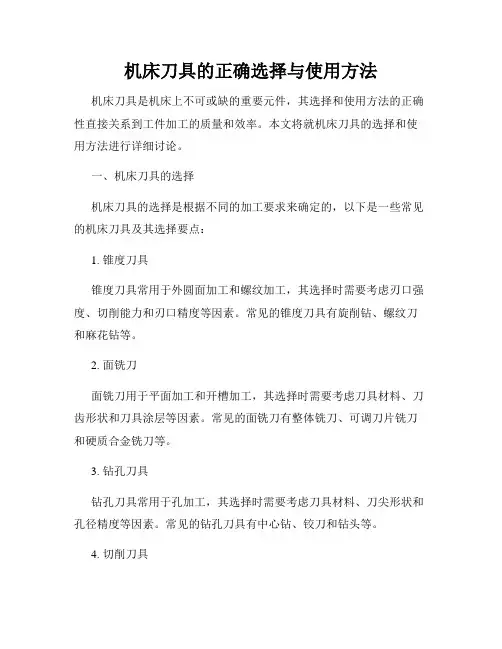 机床刀具的正确选择与使用方法

机床刀具是机床上不可或缺的重要元件，其选择和使用方法的正确性直接关系到工件加工的质量和效率。本文将就机床刀具的选择和使用方法进行详细讨论。

一、机床刀具的选择

机床刀具的选择是根据不同的加工要求来确定的，以下是一些常见的机床刀具及其选择要点：

1. 锥度刀具

锥度刀具常用于外圆面加工和螺纹加工，其选择时需要考虑刃口强度、切削能力和刃口精度等因素。常见的锥度刀具有旋削钻、螺纹刀和麻花钻等。

2. 面铣刀

面铣刀用于平面加工和开槽加工，其选择时需要考虑刀具材料、刀齿形状和刀具涂层等因素。常见的面铣刀有整体铣刀、可调刀片铣刀和硬质合金铣刀等。

3. 钻孔刀具

钻孔刀具常用于孔加工，其选择时需要考虑刀具材料、刀尖形状和孔径精度等因素。常见的钻孔刀具有中心钻、铰刀和钻头等。

4. 切削刀具